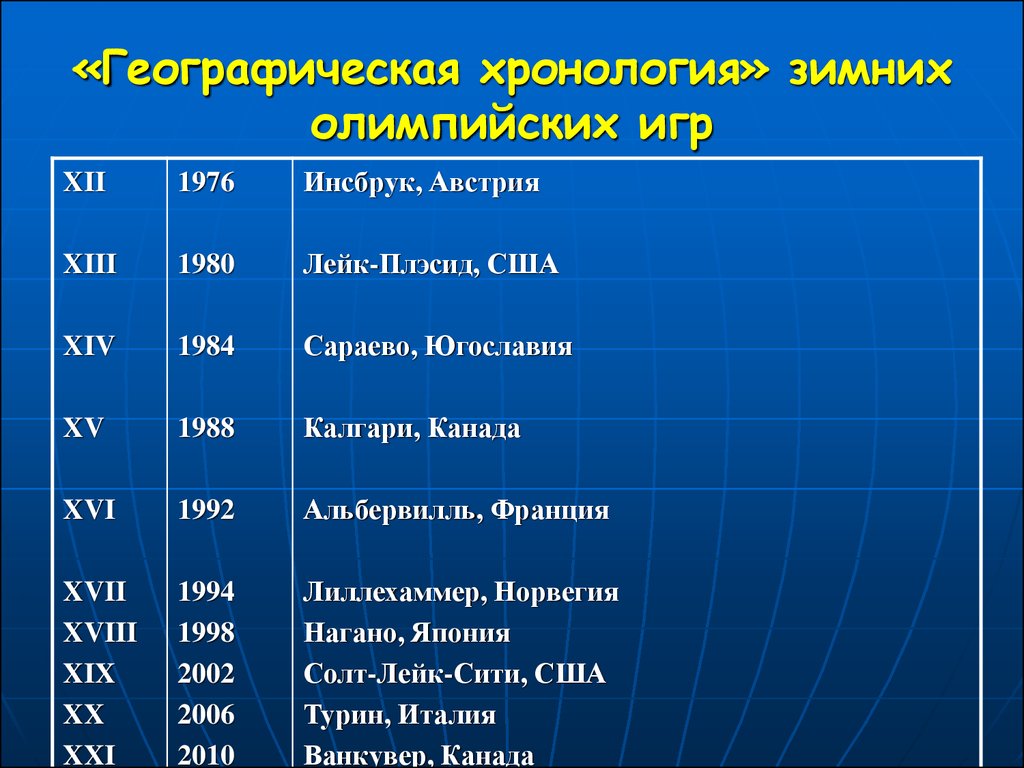 «Географическая хронология» зимних олимпийских игр

| | | |
|---|---|---|
| XII | 1976 | Инсбрук, Австрия |
| XIII | 1980 | Лейк-Плэсид, США |
| XIV | 1984 | Сараево, Югославия |
| XV | 1988 | Калгари, Канада |
| XVI | 1992 | Альбервилль, Франция |
| XVII | 1994 | Лиллехаммер, Норвегия |
| XVIII | 1998 | Нагано, Япония |
| XIX | 2002 | Солт-Лейк-Сити, США |
| XX | 2006 | Турин, Италия |
| XXI | 2010 | Ванкувер, Канада |